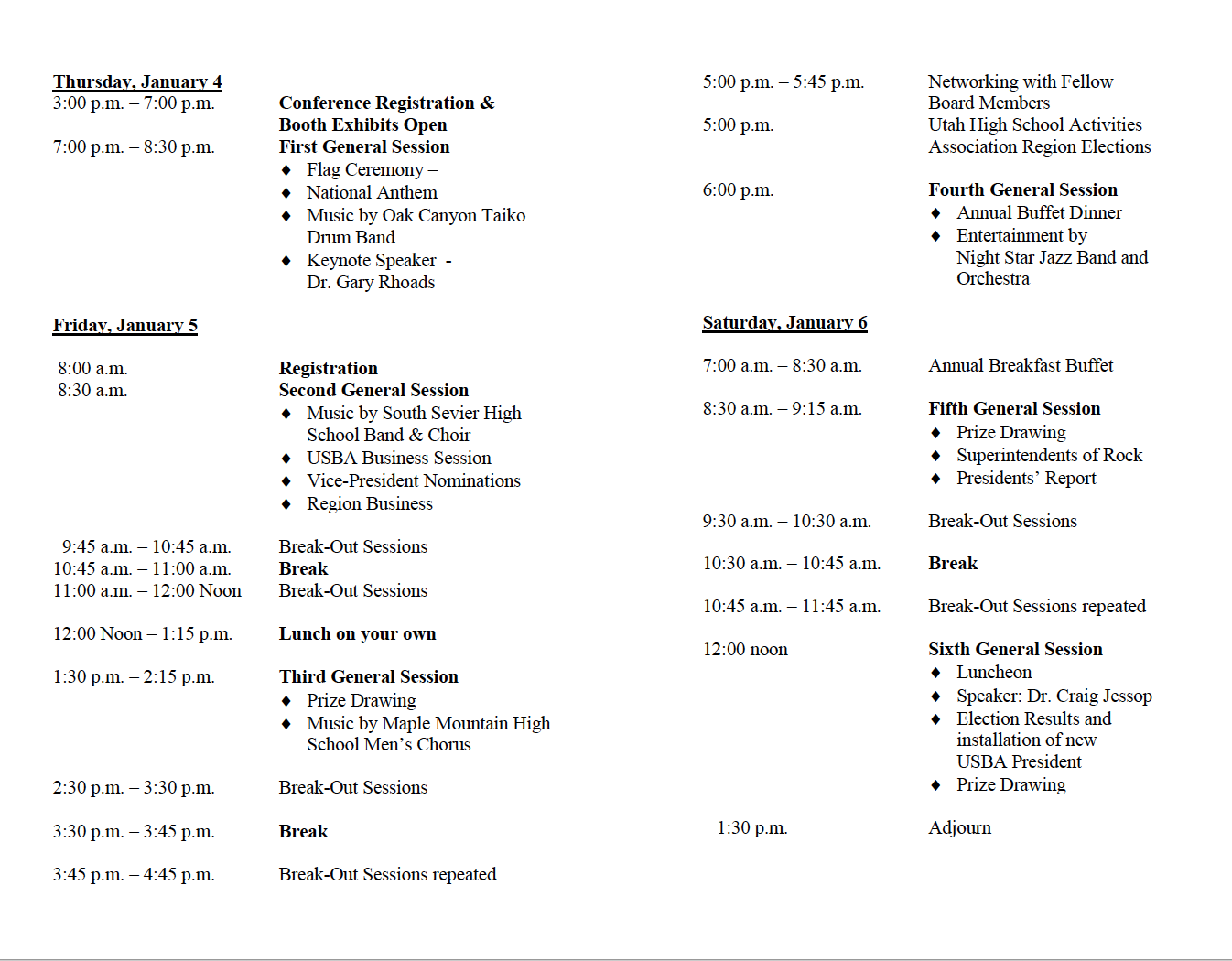 Thursday, January 4

3:00 p.m. – 7:00 p.m. Conference Registration & Booth Exhibits Open

7:00 p.m. – 8:30 p.m. First General Session
♦ Flag Ceremony –
♦ National Anthem
♦ Music by Oak Canyon Taiko Drum Band
♦ Keynote Speaker - Dr. Gary Rhoads

Friday, January 5

8:00 a.m. Registration
8:30 a.m. Second General Session
♦ Music by South Sevier High School Band & Choir
♦ USBA Business Session
♦ Vice-President Nominations
♦ Region Business

9:45 a.m. – 10:45 a.m. Break-Out Sessions
10:45 a.m. – 11:00 a.m. Break
11:00 a.m. – 12:00 Noon Break-Out Sessions

12:00 Noon – 1:15 p.m. Lunch on your own

1:30 p.m. – 2:15 p.m. Third General Session
♦ Prize Drawing
♦ Music by Maple Mountain High School Men's Chorus

2:30 p.m. – 3:30 p.m. Break-Out Sessions

3:30 p.m. – 3:45 p.m. Break

3:45 p.m. – 4:45 p.m. Break-Out Sessions repeated

5:00 p.m. – 5:45 p.m. Networking with Fellow Board Members
5:00 p.m. Utah High School Activities Association Region Elections

6:00 p.m. Fourth General Session
♦ Annual Buffet Dinner
♦ Entertainment by Night Star Jazz Band and Orchestra

Saturday, January 6

7:00 a.m. – 8:30 a.m. Annual Breakfast Buffet

8:30 a.m. – 9:15 a.m. Fifth General Session
♦ Prize Drawing
♦ Superintendents of Rock
♦ Presidents' Report

9:30 a.m. – 10:30 a.m. Break-Out Sessions

10:30 a.m. – 10:45 a.m. Break

10:45 a.m. – 11:45 a.m. Break-Out Sessions repeated

12:00 noon Sixth General Session
♦ Luncheon
♦ Speaker: Dr. Craig Jessop
♦ Election Results and installation of new USBA President
♦ Prize Drawing

1:30 p.m. Adjourn